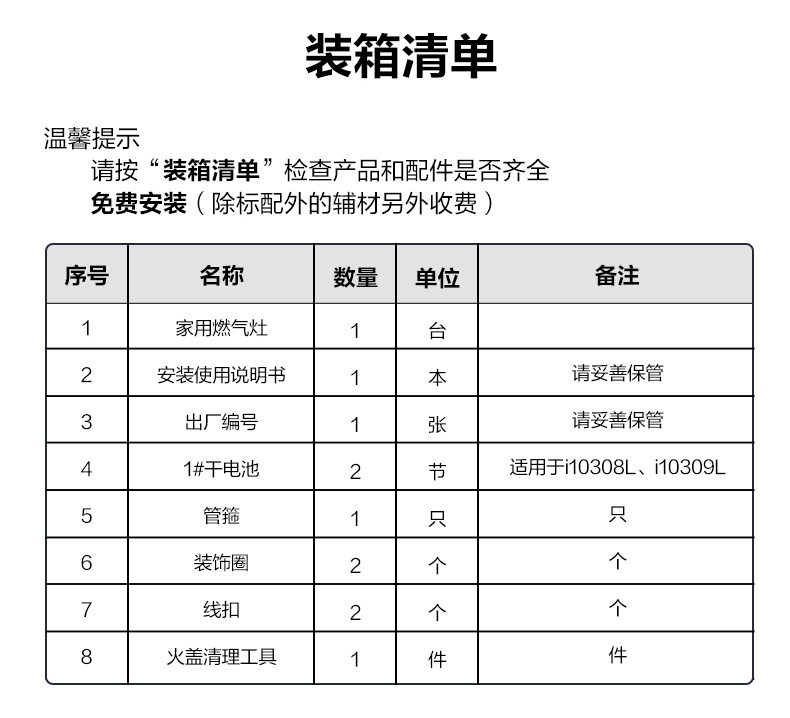 装箱清单

温馨提示

请按“装箱清单”检查产品和配件是否齐全

免费安装（除标配外的辅材另外收费）

| 序号 | 名称 | 数量 | 单位 | 备注 |
|---|---|---|---|---|
| 1 | 家用燃气灶 | 1 | 台 | |
| 2 | 安装使用说明书 | 1 | 本 | 请妥善保管 |
| 3 | 出厂编号 | 1 | 张 | 请妥善保管 |
| 4 | 1#干电池 | 2 | 节 | 适用于i10308L、i10309L |
| 5 | 管箍 | 1 | 只 | 只 |
| 6 | 装饰圈 | 2 | 个 | 个 |
| 7 | 线扣 | 2 | 个 | 个 |
| 8 | 火盖清理工具 | 1 | 件 | 件 |